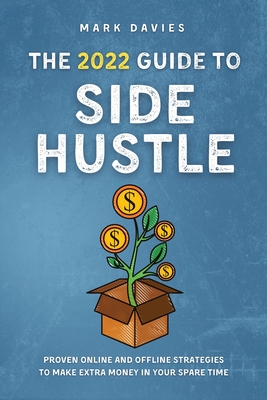 MARK DAVIES

THE 2022 GUIDE TO

SIDE HUSTLE

$

$

$

$

PROVEN ONLINE AND OFFLINE STRATEGIES TO MAKE EXTRA MONEY IN YOUR SPARE TIME